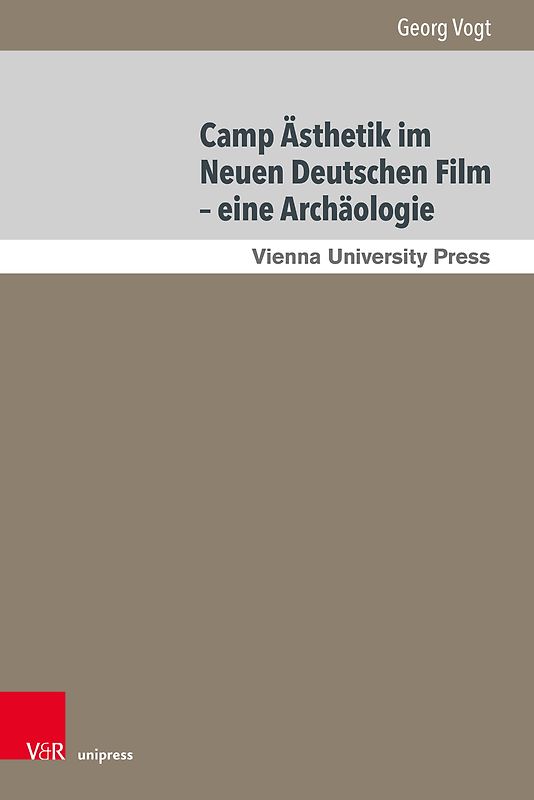 Georg Vogt

Camp Ästhetik im Neuen Deutschen Film – eine Archäologie

Vienna University Press

V&R unipress